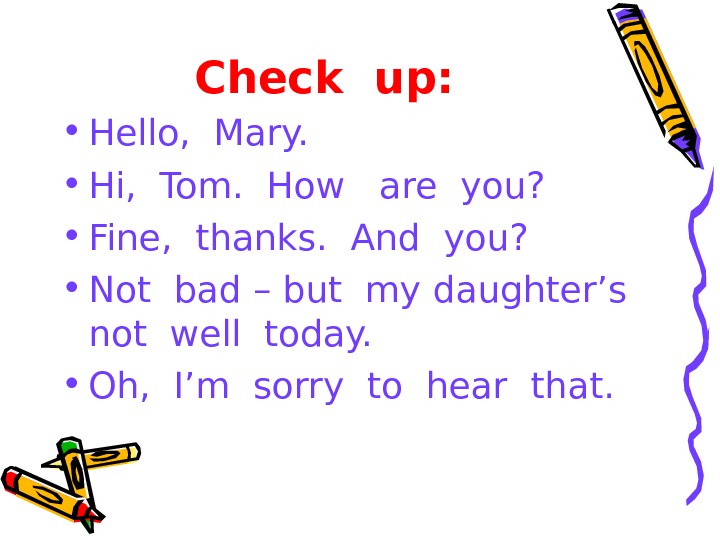 Check up:

• Hello, Mary.
• Hi, Tom. How are you?
• Fine, thanks. And you?
• Not bad – but my daughter’s not well today.
• Oh, I’m sorry to hear that.